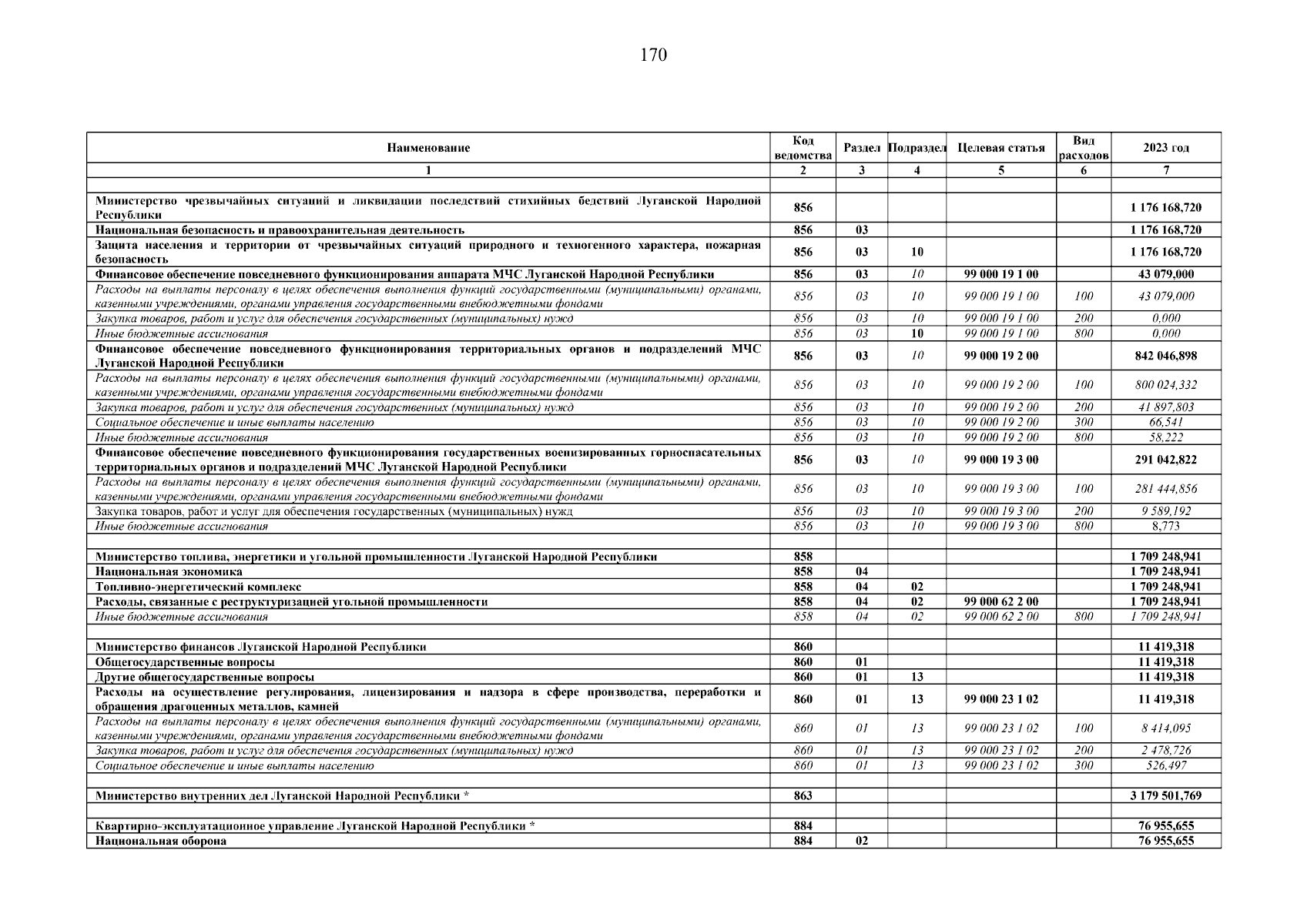 170

| Наименование | Код ведомства | Раздел | Подраздел | Целевая статья | Вид расходов | 2023 год |
|---|---|---|---|---|---|---|
| 1 | 2 | 3 | 4 | 5 | 6 | 7 |
| | | | | | | |
| Министерство чрезвычайных ситуаций и ликвидации последствий стихийных бедствий Луганской Народной Республики | 856 | | | | | 1 176 168,720 |
| Национальная безопасность и правоохранительная деятельность | 856 | 03 | | | | 1 176 168,720 |
| Защита населения и территории от чрезвычайных ситуаций природного и техногенного характера, пожарная безопасность | 856 | 03 | 10 | | | 1 176 168,720 |
| Финансовое обеспечение повседневного функционирования аппарата МЧС Луганской Народной Республики | 856 | 03 | 10 | 99 000 19 1 00 | | 43 079,000 |
| Расходы на выплаты персоналу в целях обеспечения выполнения функций государственными (муниципальными) органами, казенными учреждениями, органами управления государственными внебюджетными фондами | 856 | 03 | 10 | 99 000 19 1 00 | 100 | 43 079,000 |
| Закупка товаров, работ и услуг для обеспечения государственных (муниципальных) нужд | 856 | 03 | 10 | 99 000 19 1 00 | 200 | 0,000 |
| Иные бюджетные ассигнования | 856 | 03 | 10 | 99 000 19 1 00 | 800 | 0,000 |
| Финансовое обеспечение повседневного функционирования территориальных органов и подразделений МЧС Луганской Народной Республики | 856 | 03 | 10 | 99 000 19 2 00 | | 842 046,898 |
| Расходы на выплаты персоналу в целях обеспечения выполнения функций государственными (муниципальными) органами, казенными учреждениями, органами управления государственными внебюджетными фондами | 856 | 03 | 10 | 99 000 19 2 00 | 100 | 800 024,332 |
| Закупка товаров, работ и услуг для обеспечения государственных (муниципальных) нужд | 856 | 03 | 10 | 99 000 19 2 00 | 200 | 41 897,803 |
| Социальное обеспечение и иные выплаты населению | 856 | 03 | 10 | 99 000 19 2 00 | 300 | 66,541 |
| Иные бюджетные ассигнования | 856 | 03 | 10 | 99 000 19 2 00 | 800 | 58,222 |
| Финансовое обеспечение повседневного функционирования государственных военизированных горноспасательных территориальных органов и подразделений МЧС Луганской Народной Республики | 856 | 03 | 10 | 99 000 19 3 00 | | 291 042,822 |
| Расходы на выплаты персоналу в целях обеспечения выполнения функций государственными (муниципальными) органами, казенными учреждениями, органами управления государственными внебюджетными фондами | 856 | 03 | 10 | 99 000 19 3 00 | 100 | 281 444,856 |
| Закупка товаров, работ и услуг для обеспечения государственных (муниципальных) нужд | 856 | 03 | 10 | 99 000 19 3 00 | 200 | 9 589,192 |
| Иные бюджетные ассигнования | 856 | 03 | 10 | 99 000 19 3 00 | 800 | 8,773 |
| | | | | | | |
| Министерство топлива, энергетики и угольной промышленности Луганской Народной Республики | 858 | | | | | 1 709 248,941 |
| Национальная экономика | 858 | 04 | | | | 1 709 248,941 |
| Топливно-энергетический комплекс | 858 | 04 | 02 | | | 1 709 248,941 |
| Расходы, связанные с реструктуризацией угольной промышленности | 858 | 04 | 02 | 99 000 62 2 00 | | 1 709 248,941 |
| Иные бюджетные ассигнования | 858 | 04 | 02 | 99 000 62 2 00 | 800 | 1 709 248,941 |
| | | | | | | |
| Министерство финансов Луганской Народной Республики | 860 | | | | | 11 419,318 |
| Общегосударственные вопросы | 860 | 01 | | | | 11 419,318 |
| Другие общегосударственные вопросы | 860 | 01 | 13 | | | 11 419,318 |
| Расходы на осуществление регулирования, лицензирования и надзора в сфере производства, переработки и обращения драгоценных металлов, камней | 860 | 01 | 13 | 99 000 23 1 02 | | 11 419,318 |
| Расходы на выплаты персоналу в целях обеспечения выполнения функций государственными (муниципальными) органами, казенными учреждениями, органами управления государственными внебюджетными фондами | 860 | 01 | 13 | 99 000 23 1 02 | 100 | 8 414,095 |
| Закупка товаров, работ и услуг для обеспечения государственных (муниципальных) нужд | 860 | 01 | 13 | 99 000 23 1 02 | 200 | 2 478,726 |
| Социальное обеспечение и иные выплаты населению | 860 | 01 | 13 | 99 000 23 1 02 | 300 | 526,497 |
| | | | | | | |
| Министерство внутренних дел Луганской Народной Республики * | 863 | | | | | 3 179 501,769 |
| | | | | | | |
| Квартирно-эксплуатационное управление Луганской Народной Республики * | 884 | | | | | 76 955,655 |
| Национальная оборона | 884 | 02 | | | | 76 955,655 |